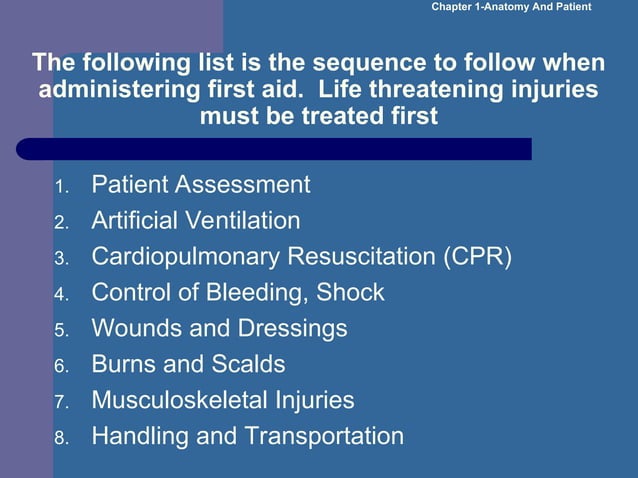 Chapter 1-Anatomy And Patient

The following list is the sequence to follow when administering first aid. Life threatening injuries must be treated first

1. Patient Assessment
2. Artificial Ventilation
3. Cardiopulmonary Resuscitation (CPR)
4. Control of Bleeding, Shock
5. Wounds and Dressings
6. Burns and Scalds
7. Musculoskeletal Injuries
8. Handling and Transportation